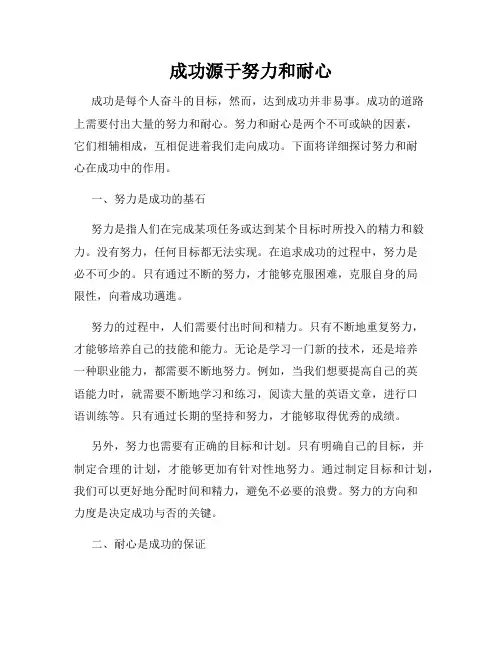 成功源于努力和耐心

成功是每个人奋斗的目标，然而，达到成功并非易事。成功的道路上需要付出大量的努力和耐心。努力和耐心是两个不可或缺的因素，它们相辅相成，互相促进着我们走向成功。下面将详细探讨努力和耐心在成功中的作用。

一、努力是成功的基石

努力是指人们在完成某项任务或达到某个目标时所投入的精力和毅力。没有努力，任何目标都无法实现。在追求成功的过程中，努力是必不可少的。只有通过不断的努力，才能够克服困难，克服自身的局限性，向着成功迈进。

努力的过程中，人们需要付出时间和精力。只有不断地重复努力，才能够培养自己的技能和能力。无论是学习一门新的技术，还是培养一种职业能力，都需要不断地努力。例如，当我们想要提高自己的英语能力时，就需要不断地学习和练习，阅读大量的英语文章，进行口语训练等。只有通过长期的坚持和努力，才能够取得优秀的成绩。

另外，努力也需要有正确的目标和计划。只有明确自己的目标，并制定合理的计划，才能够更加有针对性地努力。通过制定目标和计划，我们可以更好地分配时间和精力，避免不必要的浪费。努力的方向和力度是决定成功与否的关键。

二、耐心是成功的保证